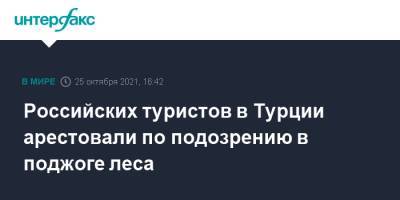 интерфакс

В МИРЕ 25 октября 2021, 16:42

Российских туристов в Турции арестовали по подозрению в поджоге леса